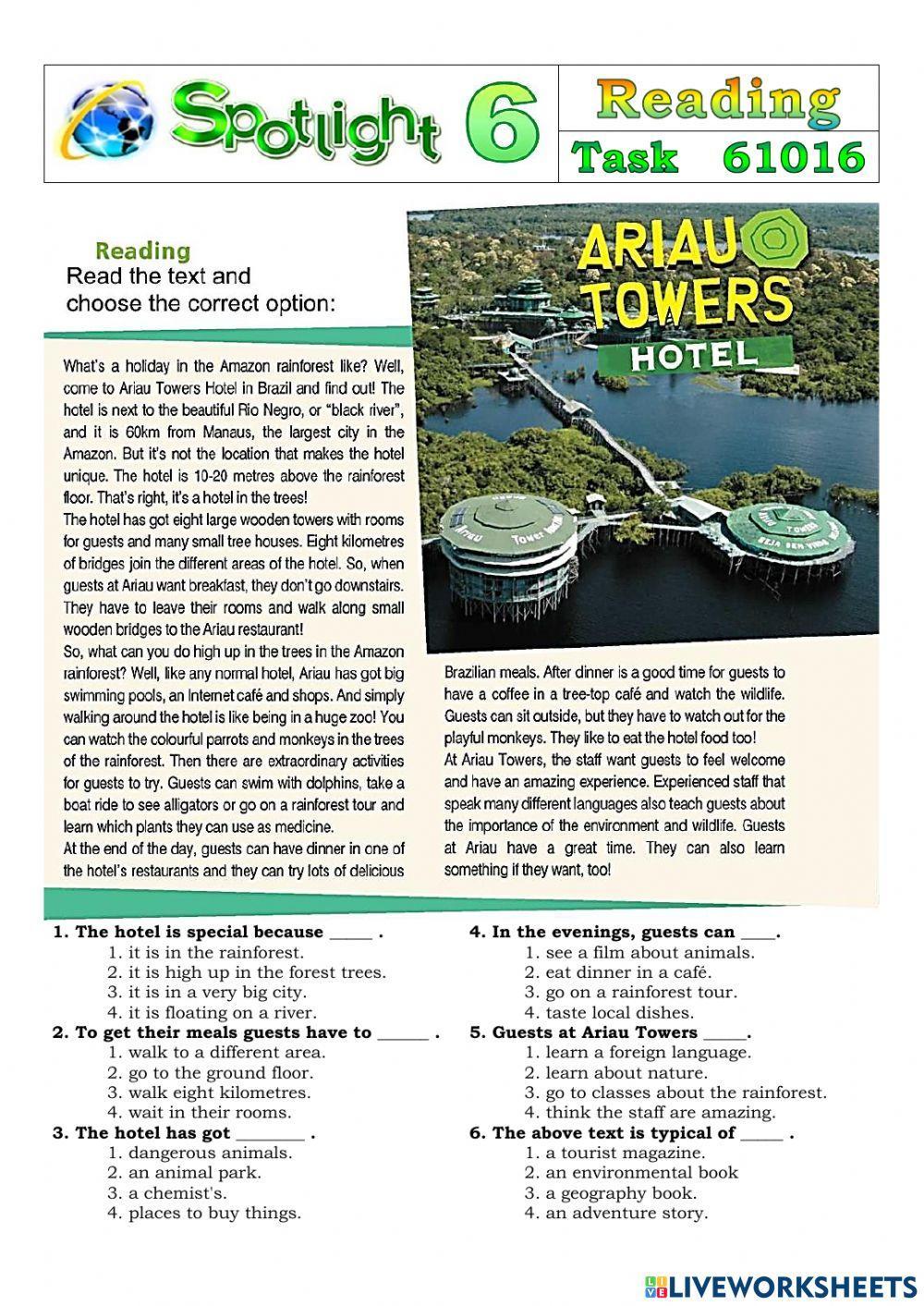 Spotlight 6

Reading

Task 61016

Reading
Read the text and choose the correct option:

ARIAU TOWERS HOTEL

What's a holiday in the Amazon rainforest like? Well, come to Ariau Towers Hotel in Brazil and find out! The hotel is next to the beautiful Rio Negro, or "black river", and it is 60km from Manaus, the largest city in the Amazon. But it's not the location that makes the hotel unique. The hotel is 10-20 metres above the rainforest floor. That's right, it's a hotel in the trees!
The hotel has got eight large wooden towers with rooms for guests and many small tree houses. Eight kilometres of bridges join the different areas of the hotel. So, when guests at Ariau want breakfast, they don't go downstairs. They have to leave their rooms and walk along small wooden bridges to the Ariau restaurant!
So, what can you do high up in the trees in the Amazon rainforest? Well, like any normal hotel, Ariau has got big swimming pools, an Internet café and shops. And simply walking around the hotel is like being in a huge zoo! You can watch the colourful parrots and monkeys in the trees of the rainforest. Then there are extraordinary activities for guests to try. Guests can swim with dolphins, take a boat ride to see alligators or go on a rainforest tour and learn which plants they can use as medicine.
At the end of the day, guests can have dinner in one of the hotel's restaurants and they can try lots of delicious Brazilian meals. After dinner is a good time for guests to have a coffee in a tree-top café and watch the wildlife. Guests can sit outside, but they have to watch out for the playful monkeys. They like to eat the hotel food too!
At Ariau Towers, the staff want guests to feel welcome and have an amazing experience. Experienced staff that speak many different languages also teach guests about the importance of the environment and wildlife. Guests at Ariau have a great time. They can also learn something if they want, too!

1. The hotel is special because _____ .
1. it is in the rainforest.
2. it is high up in the forest trees.
3. it is in a very big city.
4. it is floating on a river.
2. To get their meals guests have to ______ .
1. walk to a different area.
2. go to the ground floor.
3. walk eight kilometres.
4. wait in their rooms.
3. The hotel has got ________ .
1. dangerous animals.
2. an animal park.
3. a chemist's.
4. places to buy things.

4. In the evenings, guests can ____.
1. see a film about animals.
2. eat dinner in a café.
3. go on a rainforest tour.
4. taste local dishes.
5. Guests at Ariau Towers _____.
1. learn a foreign language.
2. learn about nature.
3. go to classes about the rainforest.
4. think the staff are amazing.
6. The above text is typical of _____ .
1. a tourist magazine.
2. an environmental book
3. a geography book.
4. an adventure story.

LIVEWORKSHEETS